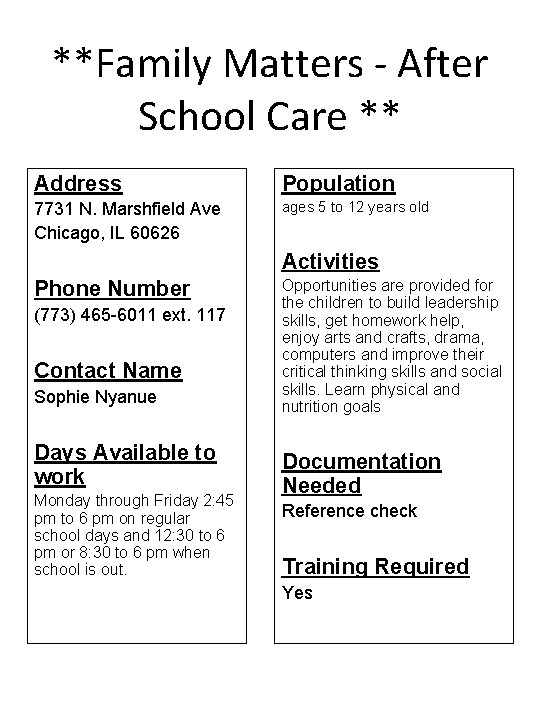 **Family Matters - After School Care **

Address
7731 N. Marshfield Ave
Chicago, IL 60626

Phone Number
(773) 465-6011 ext. 117

Contact Name
Sophie Nyanue

Days Available to work
Monday through Friday 2:45 pm to 6 pm on regular school days and 12:30 to 6 pm or 8:30 to 6 pm when school is out.

Population
ages 5 to 12 years old

Activities
Opportunities are provided for the children to build leadership skills, get homework help, enjoy arts and crafts, drama, computers and improve their critical thinking skills and social skills. Learn physical and nutrition goals

Documentation Needed
Reference check

Training Required
Yes